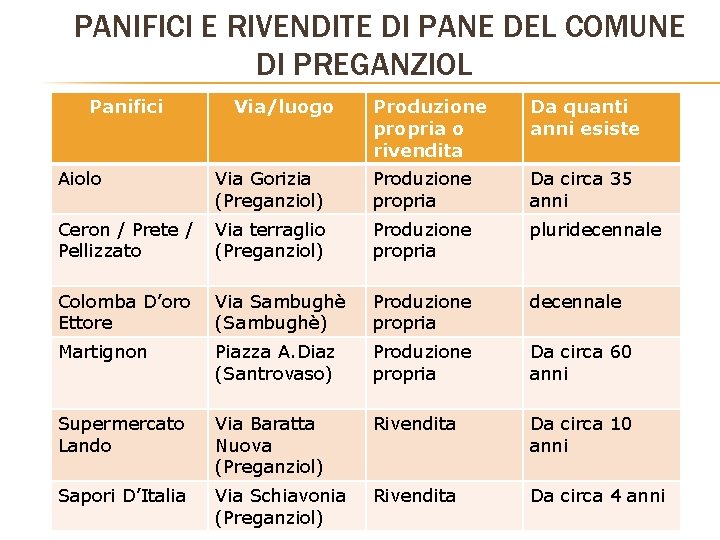 PANIFICI E RIVENDITE DI PANE DEL COMUNE DI PREGANZIOL

| Panifici | Via/luogo | Produzione propria o rivendita | Da quanti anni esiste |
|---|---|---|---|
| Aiolo | Via Gorizia (Preganziol) | Produzione propria | Da circa 35 anni |
| Ceron / Prete / Pellizzato | Via terraglio (Preganziol) | Produzione propria | pluridecennale |
| Colomba D'oro Ettore | Via Sambughè (Sambughè) | Produzione propria | decennale |
| Martignon | Piazza A.Diaz (Santrovaso) | Produzione propria | Da circa 60 anni |
| Supermercato Lando | Via Baratta Nuova (Preganziol) | Rivendita | Da circa 10 anni |
| Sapori D'Italia | Via Schiavonia (Preganziol) | Rivendita | Da circa 4 anni |